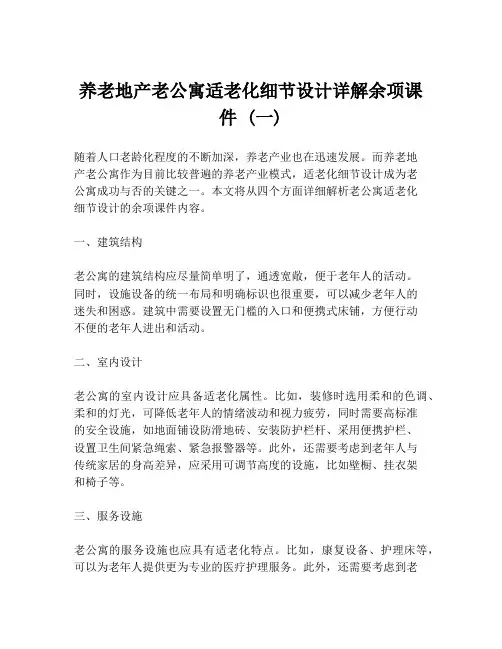 养老地产老公寓适老化细节设计详解余项课件（一）

随着人口老龄化程度的不断加深，养老产业也在迅速发展。而养老地产老公寓作为目前比较普遍的养老产业模式，适老化细节设计成为老公寓成功与否的关键之一。本文将从四个方面详细解析老公寓适老化细节设计的余项课件内容。

一、建筑结构

老公寓的建筑结构应尽量简单明了，通透宽敞，便于老年人的活动。同时，设施设备的统一布局和明确标识也很重要，可以减少老年人的迷失和困惑。建筑中需要设置无门槛的入口和便携式床铺，方便行动不便的老年人进出和活动。

二、室内设计

老公寓的室内设计应具备适老化属性。比如，装修时选用柔和的色调、柔和的灯光，可降低老年人的情绪波动和视力疲劳，同时需要高标准的安全设施，如地面铺设防滑地砖、安装防护栏杆、采用便携护栏、设置卫生间紧急绳索、紧急报警器等。此外，还需要考虑到老年人与传统家居的身高差异，应采用可调节高度的设施，比如壁橱、挂衣架和椅子等。

三、服务设施

老公寓的服务设施也应具有适老化特点。比如，康复设备、护理床等，可以为老年人提供更为专业的医疗护理服务。此外，还需要考虑到老